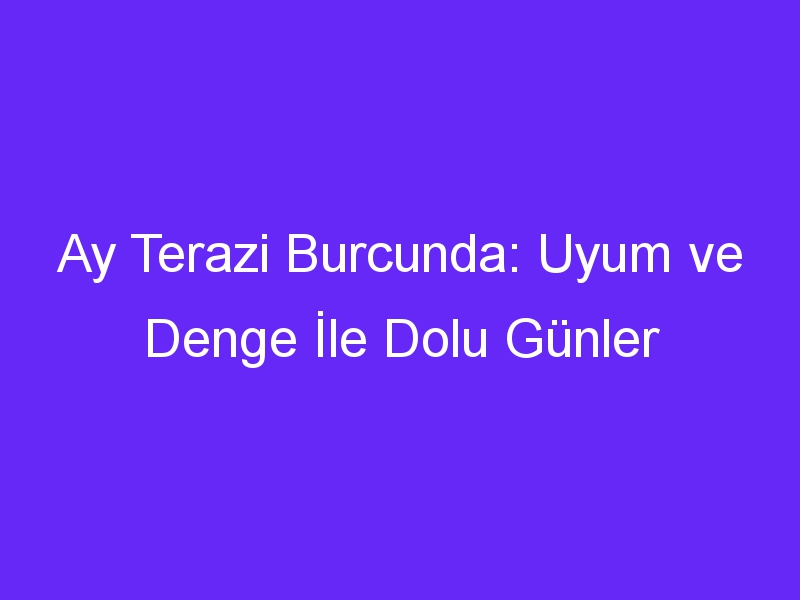 Ay Terazi Burcunda: Uyum ve Denge İle Dolu Günler